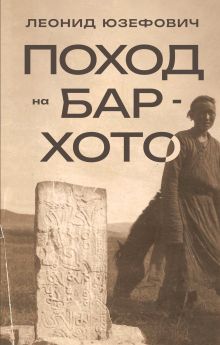 ЛЕОНИД ЮЗЕФОВИЧ

ПОХОД на БАР-ХОТО